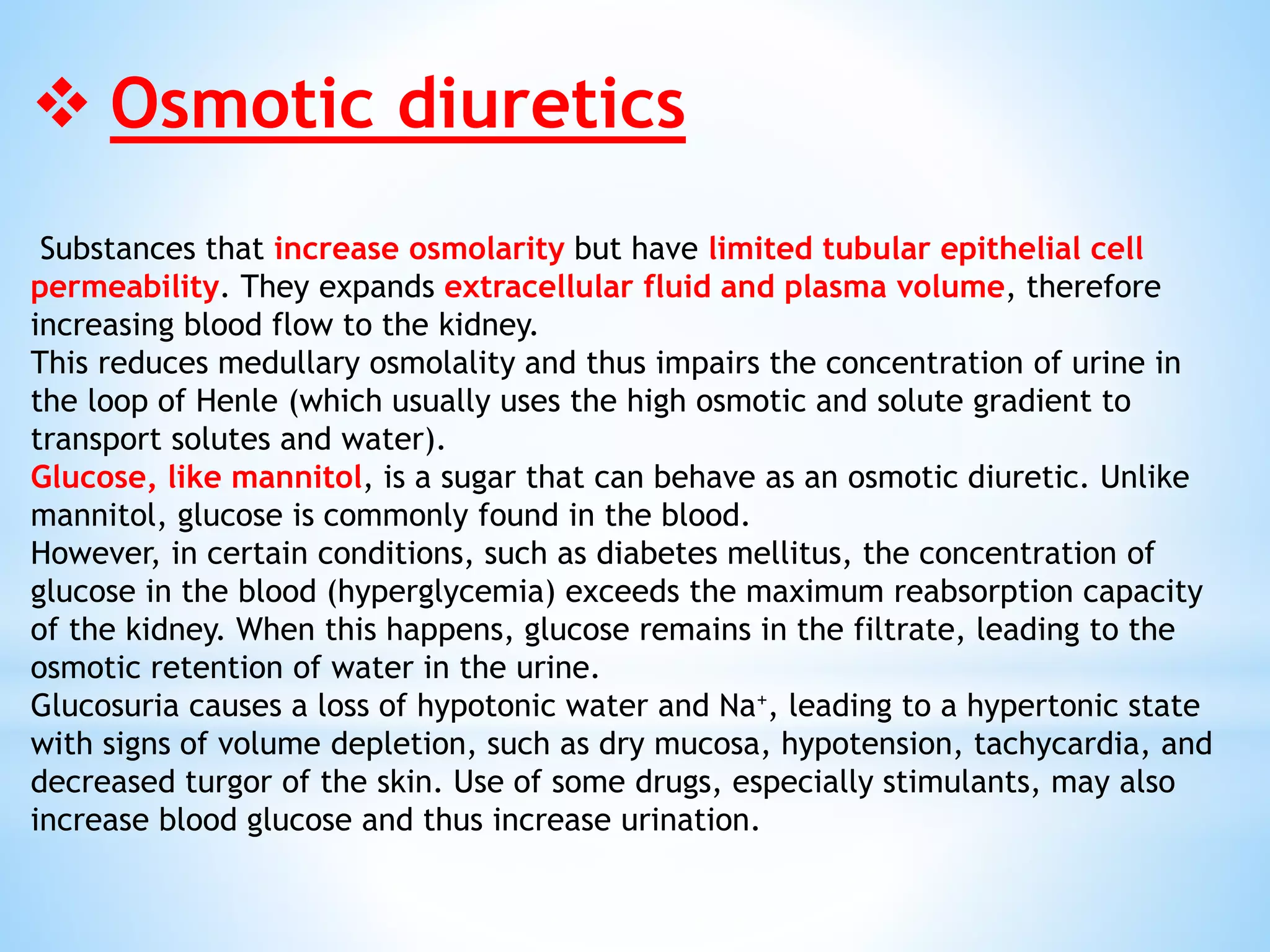 ❖ Osmotic diuretics

Substances that increase osmolarity but have limited tubular epithelial cell permeability. They expands extracellular fluid and plasma volume, therefore increasing blood flow to the kidney.
This reduces medullary osmolality and thus impairs the concentration of urine in the loop of Henle (which usually uses the high osmotic and solute gradient to transport solutes and water).
Glucose, like mannitol, is a sugar that can behave as an osmotic diuretic. Unlike mannitol, glucose is commonly found in the blood.
However, in certain conditions, such as diabetes mellitus, the concentration of glucose in the blood (hyperglycemia) exceeds the maximum reabsorption capacity of the kidney. When this happens, glucose remains in the filtrate, leading to the osmotic retention of water in the urine.
Glucosuria causes a loss of hypotonic water and $Na^+$, leading to a hypertonic state with signs of volume depletion, such as dry mucosa, hypotension, tachycardia, and decreased turgor of the skin. Use of some drugs, especially stimulants, may also increase blood glucose and thus increase urination.